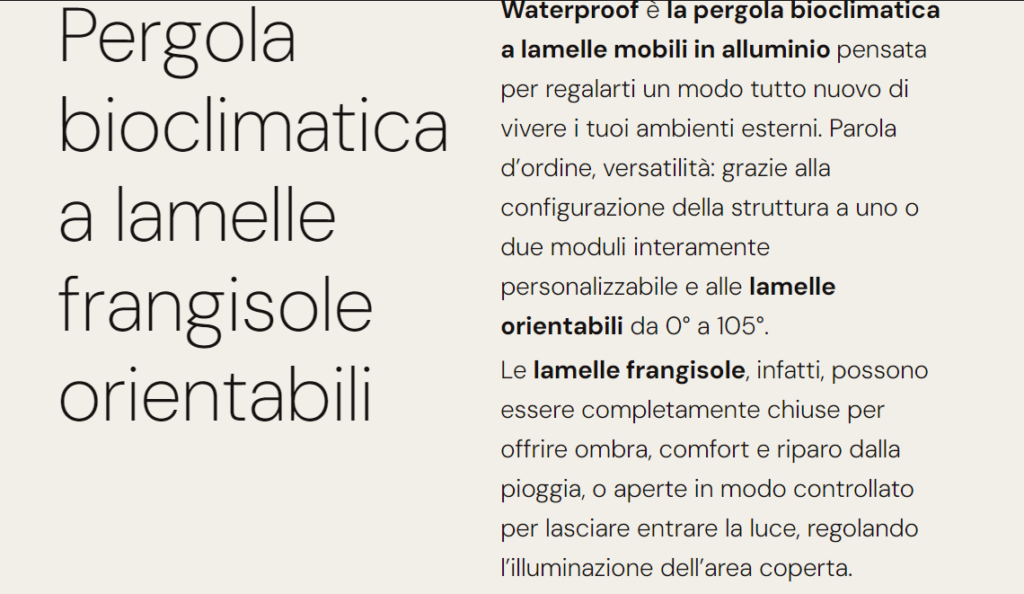 Pergola bioclimatica a lamelle frangisole orientabili

Waterproof è la pergola bioclimatica a lamelle mobili in alluminio pensata per regalarti un modo tutto nuovo di vivere i tuoi ambienti esterni. Parola d'ordine, versatilità: grazie alla configurazione della struttura a uno o due moduli interamente personalizzabile e alle lamelle orientabili da 0° a 105°.

Le lamelle frangisole, infatti, possono essere completamente chiuse per offrire ombra, comfort e riparo dalla pioggia, o aperte in modo controllato per lasciare entrare la luce, regolando l'illuminazione dell'area coperta.